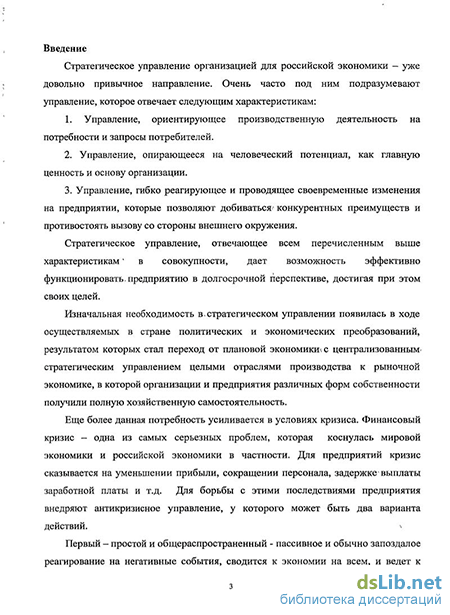 Введение

Стратегическое управление организацией для российской экономики – уже довольно привычное направление. Очень часто под ним подразумевают управление, которое отвечает следующим характеристикам:

1. Управление, ориентирующее производственную деятельность на потребности и запросы потребителей.

2. Управление, опирающееся на человеческий потенциал, как главную ценность и основу организации.

3. Управление, гибко реагирующее и проводящее своевременные изменения на предприятии, которые позволяют добиваться конкурентных преимуществ и противостоять вызову со стороны внешнего окружения.

Стратегическое управление, отвечающее всем перечисленным выше характеристикам в совокупности, дает возможность эффективно функционировать предприятию в долгосрочной перспективе, достигая при этом своих целей.

Изначальная необходимость в стратегическом управлении появилась в ходе осуществляемых в стране политических и экономических преобразований, результатом которых стал переход от плановой экономики с централизованным стратегическим управлением целыми отраслями производства к рыночной экономике, в которой организации и предприятия различных форм собственности получили полную хозяйственную самостоятельность.

Еще более данная потребность усиливается в условиях кризиса. Финансовый кризис – одна из самых серьезных проблем, которая коснулась мировой экономики и российской экономики в частности. Для предприятий кризис сказывается на уменьшении прибыли, сокращении персонала, задержке выплаты заработной платы и т.д. Для борьбы с этими последствиями предприятия внедряют антикризисное управление, у которого может быть два варианта действий.

Первый – простой и общераспространенный - пассивное и обычно запоздалое реагирование на негативные события, сводится к экономии на всем, и ведет к

3

dsLib.net
библиотека диссертаций